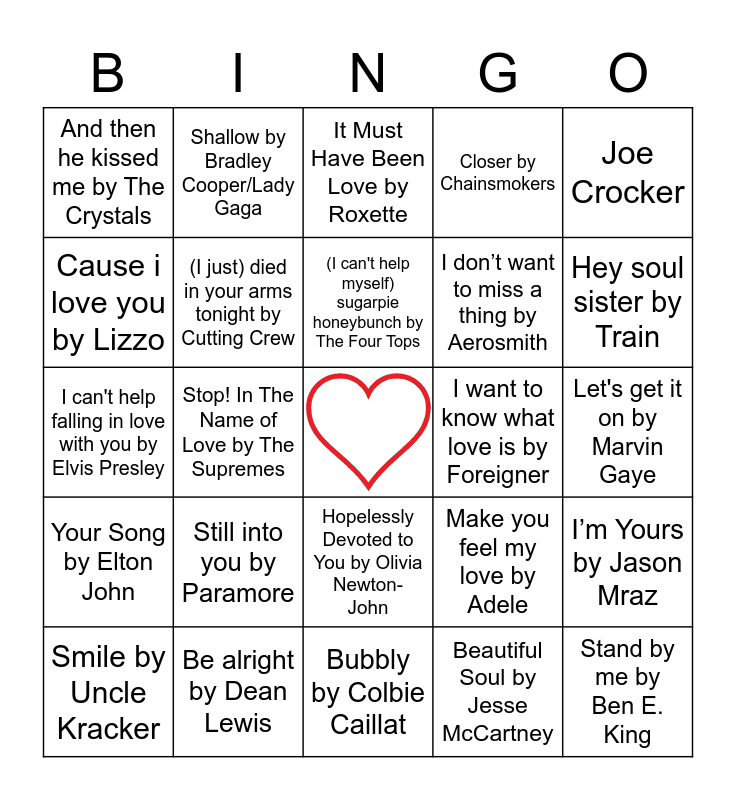 | B | I | N | G | O |
|---|---|---|---|---|
| And then he kissed me by The Crystals | Shallow by Bradley Cooper/Lady Gaga | It Must Have Been Love by Roxette | Closer by Chainsmokers | Joe Crocker |
| Cause i love you by Lizzo | (I just) died in your arms tonight by Cutting Crew | (I can't help myself) sugarpie honeybunch by The Four Tops | I don't want to miss a thing by Aerosmith | Hey soul sister by Train |
| I can't help falling in love with you by Elvis Presley | Stop! In The Name of Love by The Supremes |  | I want to know what love is by Foreigner | Let's get it on by Marvin Gaye |
| Your Song by Elton John | Still into you by Paramore | Hopelessly Devoted to You by Olivia Newton-John | Make you feel my love by Adele | I'm Yours by Jason Mraz |
| Smile by Uncle Kracker | Be alright by Dean Lewis | Bubbly by Colbie Caillat | Beautiful Soul by Jesse McCartney | Stand by me by Ben E. King |